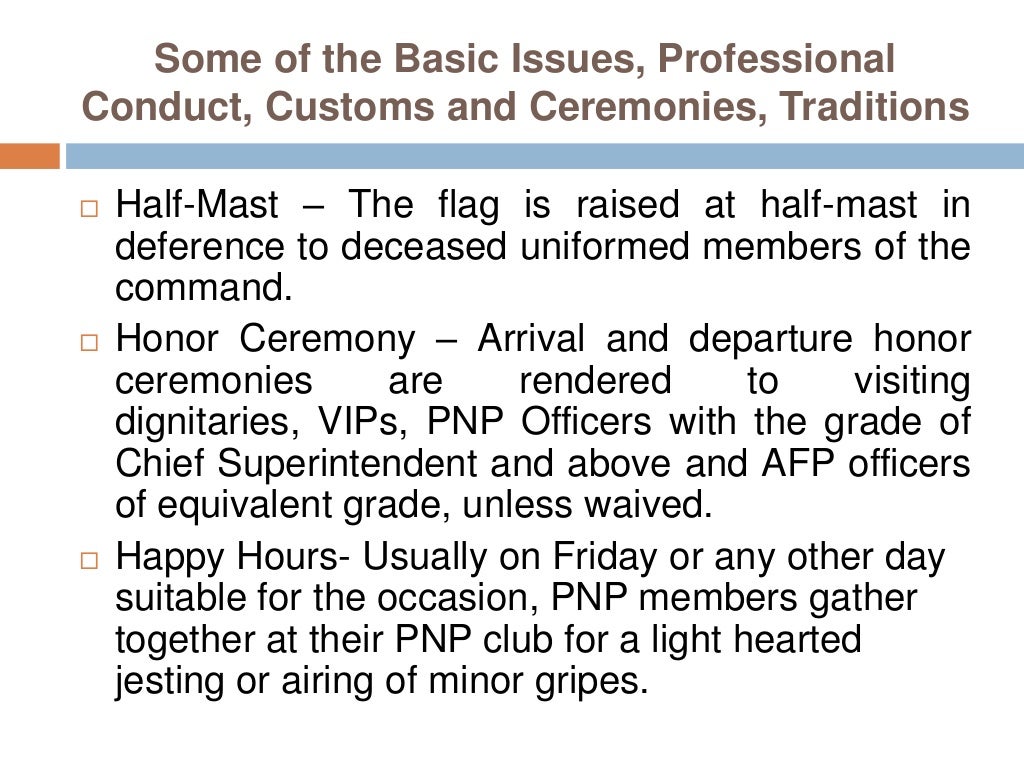 Some of the Basic Issues, Professional Conduct, Customs and Ceremonies, Traditions

□ Half-Mast – The flag is raised at half-mast in deference to deceased uniformed members of the command.

□ Honor Ceremony – Arrival and departure honor ceremonies are rendered to visiting dignitaries, VIPs, PNP Officers with the grade of Chief Superintendent and above and AFP officers of equivalent grade, unless waived.

□ Happy Hours- Usually on Friday or any other day suitable for the occasion, PNP members gather together at their PNP club for a light hearted jesting or airing of minor gripes.